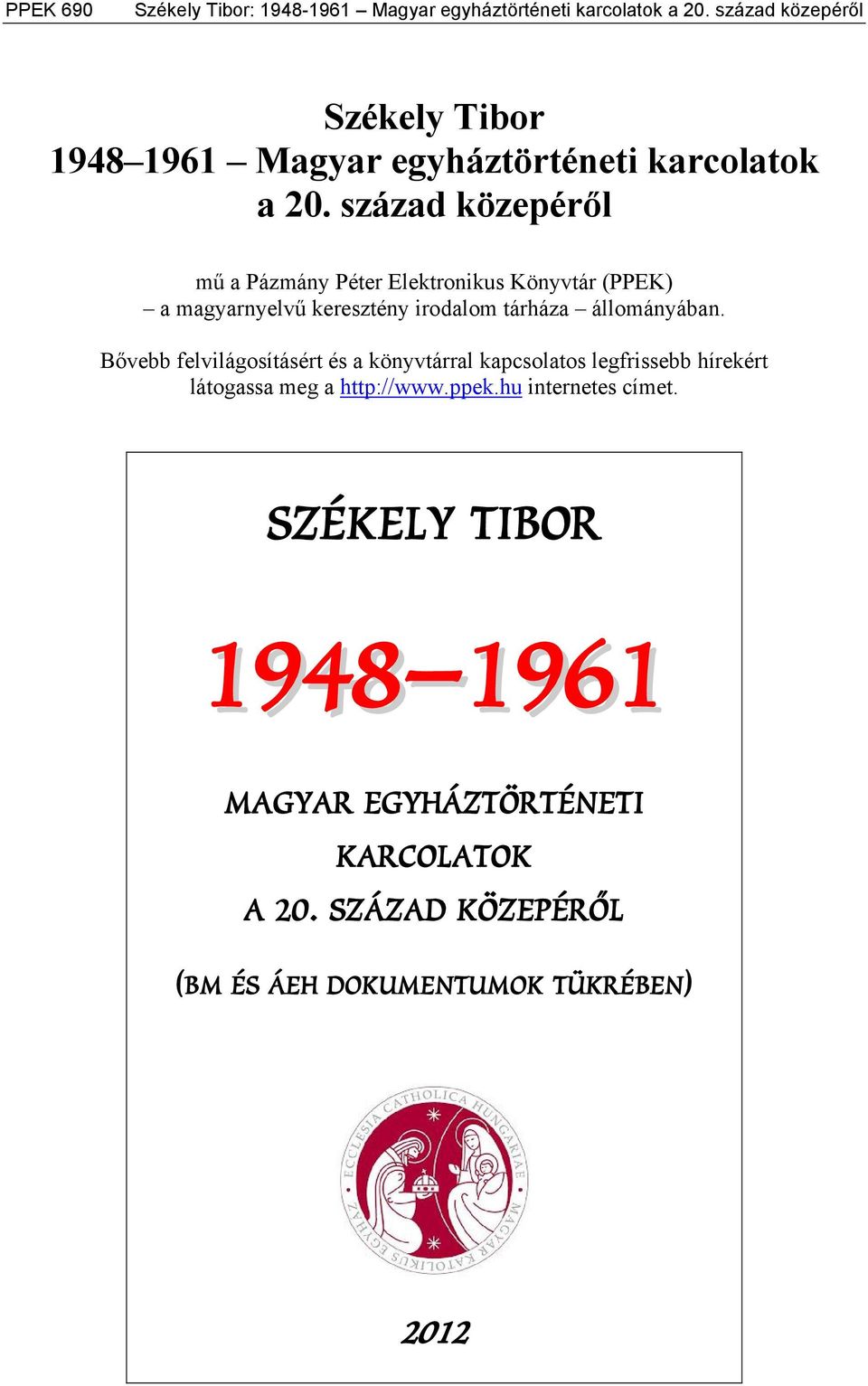 PPEK 690 Székely Tibor: 1948-1961 – Magyar egyháztörténeti karcolatok a 20. század közepéről

Székely Tibor
1948–1961 – Magyar egyháztörténeti karcolatok a 20. század közepéről

mű a Pázmány Péter Elektronikus Könyvtár (PPEK) – a magyarnyelvű keresztény irodalom tárháza – állományában.

Bővebb felvilágosításért és a könyvtárral kapcsolatos legfrissebb hírekért látogassa meg a http://www.ppek.hu internetes címet.

SZÉKELY TIBOR

1948–1961

MAGYAR EGYHÁZTÖRTÉNETI KARCOLATOK A 20. SZÁZAD KÖZEPÉRŐL

(BM ÉS ÁEH DOKUMENTUMOK TÜKRÉBEN)

ECCLESIA CATHOLICA HUNGARIAE MAGYAR KATOLIKUS EGYHÁZ

2012